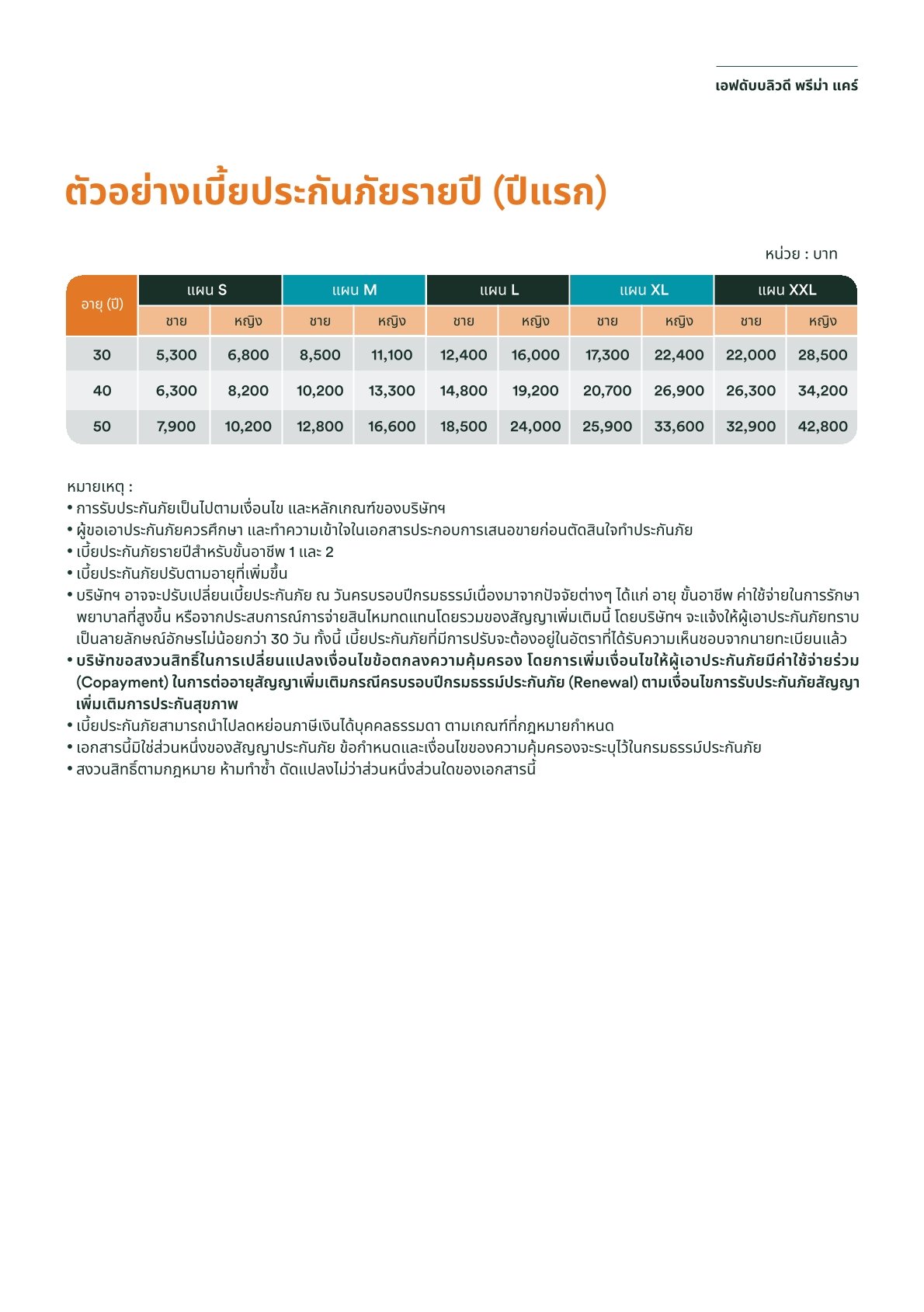 เอฟดับบลิวดี พรีม่า แคร์

ตัวอย่างเบี้ยประกันภัยรายปี (ปีแรก)

หน่วย : บาท

| อายุ (ปี) | แผน S ชาย | แผน S หญิง | แผน M ชาย | แผน M หญิง | แผน L ชาย | แผน L หญิง | แผน XL ชาย | แผน XL หญิง | แผน XXL ชาย | แผน XXL หญิง |
|---|---|---|---|---|---|---|---|---|---|---|
| 30 | 5,300 | 6,800 | 8,500 | 11,100 | 12,400 | 16,000 | 17,300 | 22,400 | 22,000 | 28,500 |
| 40 | 6,300 | 8,200 | 10,200 | 13,300 | 14,800 | 19,200 | 20,700 | 26,900 | 26,300 | 34,200 |
| 50 | 7,900 | 10,200 | 12,800 | 16,600 | 18,500 | 24,000 | 25,900 | 33,600 | 32,900 | 42,800 |

หมายเหตุ :
• การรับประกันภัยเป็นไปตามเงื่อนไข และหลักเกณฑ์ของบริษัทฯ
• ผู้ขอเอาประกันภัยควรศึกษา และทำความเข้าใจในเอกสารประกอบการเสนอขายก่อนตัดสินใจทำประกันภัย
• เบี้ยประกันภัยรายปีสำหรับขั้นอาชีพ 1 และ 2
• เบี้ยประกันภัยปรับตามอายุที่เพิ่มขึ้น
• บริษัทฯ อาจจะปรับเปลี่ยนเบี้ยประกันภัย ณ วันครบรอบปีกรมธรรม์เนื่องมาจากปัจจัยต่างๆ ได้แก่ อายุ ขั้นอาชีพ ค่าใช้จ่ายในการรักษาพยาบาลที่สูงขึ้น หรือจากประสบการณ์การจ่ายสินไหมทดแทนโดยรวมของสัญญาเพิ่มเติมนี้ โดยบริษัทฯ จะแจ้งให้ผู้เอาประกันภัยทราบเป็นลายลักษณ์อักษรไม่น้อยกว่า 30 วัน ทั้งนี้ เบี้ยประกันภัยที่มีการปรับจะต้องอยู่ในอัตราที่ได้รับความเห็นชอบจากนายทะเบียนแล้ว
• บริษัทขอสงวนสิทธิ์ในการเปลี่ยนแปลงเงื่อนไขข้อตกลงความคุ้มครอง โดยการเพิ่มเงื่อนไขให้ผู้เอาประกันภัยมีค่าใช้จ่ายร่วม (Copayment) ในการต่ออายุสัญญาเพิ่มเติมกรณีครบรอบปีกรมธรรม์ประกันภัย (Renewal) ตามเงื่อนไขการรับประกันภัยสัญญาเพิ่มเติมการประกันสุขภาพ
• เบี้ยประกันภัยสามารถนำไปลดหย่อนภาษีเงินได้บุคคลธรรมดา ตามเกณฑ์ที่กฎหมายกำหนด
• เอกสารนี้มิใช่ส่วนหนึ่งของสัญญาประกันภัย ข้อกำหนดและเงื่อนไขของความคุ้มครองจะระบุไว้ในกรมธรรม์ประกันภัย
• สงวนสิทธิ์ตามกฎหมาย ห้ามทำซ้ำ ดัดแปลงไม่ว่าส่วนหนึ่งส่วนใดของเอกสารนี้